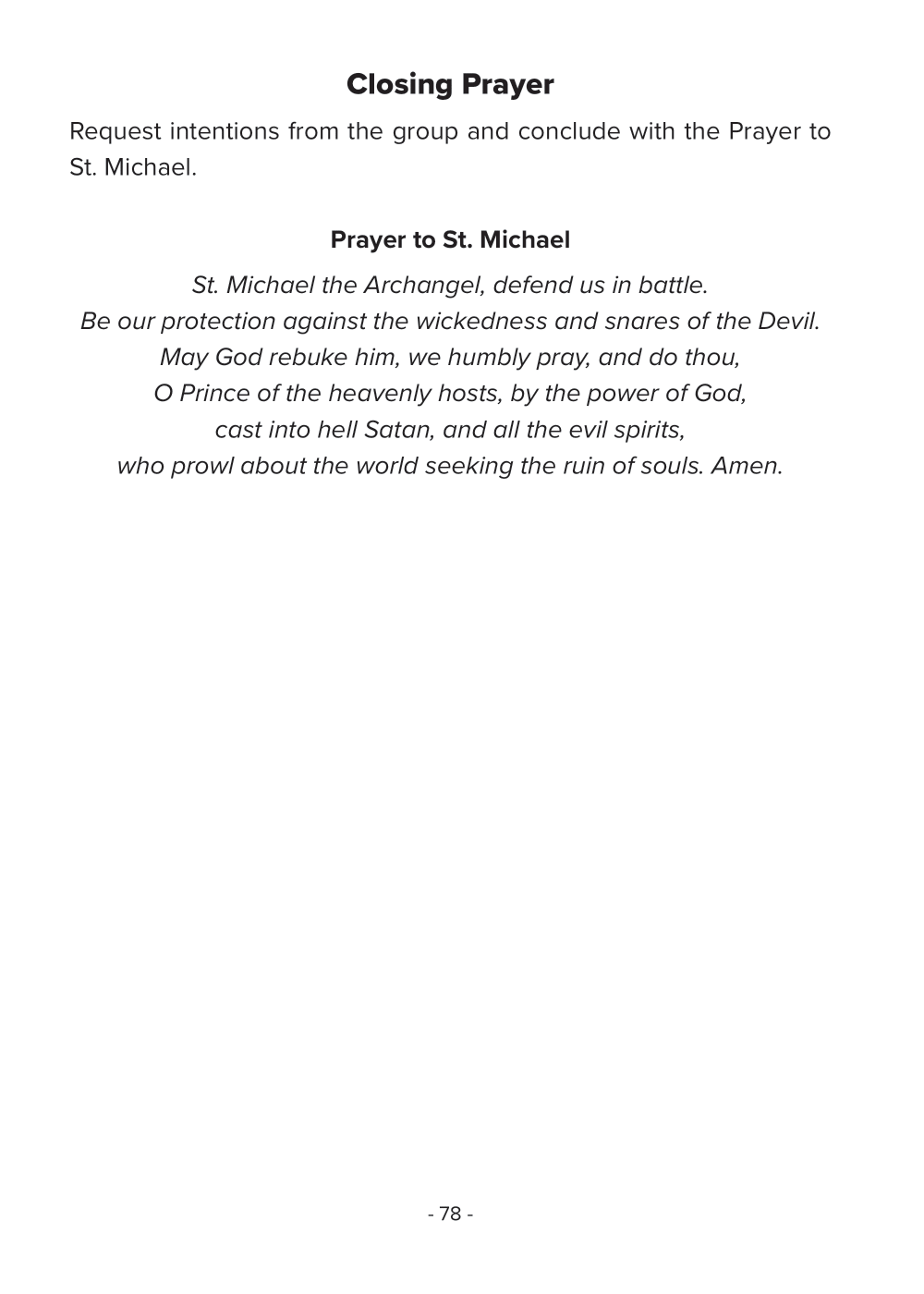 Closing Prayer

Request intentions from the group and conclude with the Prayer to St. Michael.

Prayer to St. Michael

St. Michael the Archangel, defend us in battle.
Be our protection against the wickedness and snares of the Devil.
May God rebuke him, we humbly pray, and do thou,
O Prince of the heavenly hosts, by the power of God,
cast into hell Satan, and all the evil spirits,
who prowl about the world seeking the ruin of souls. Amen.

- 78 -